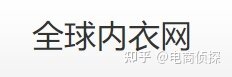 全球内衣网

知乎 @电商侦探